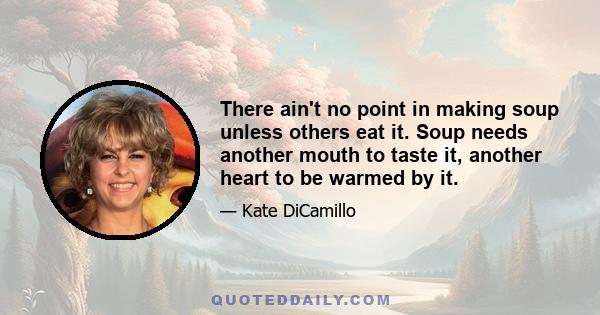 There ain't no point in making soup unless others eat it. Soup needs another mouth to taste it, another heart to be warmed by it.

— Kate DiCamillo

QUOTEDDAILY.COM